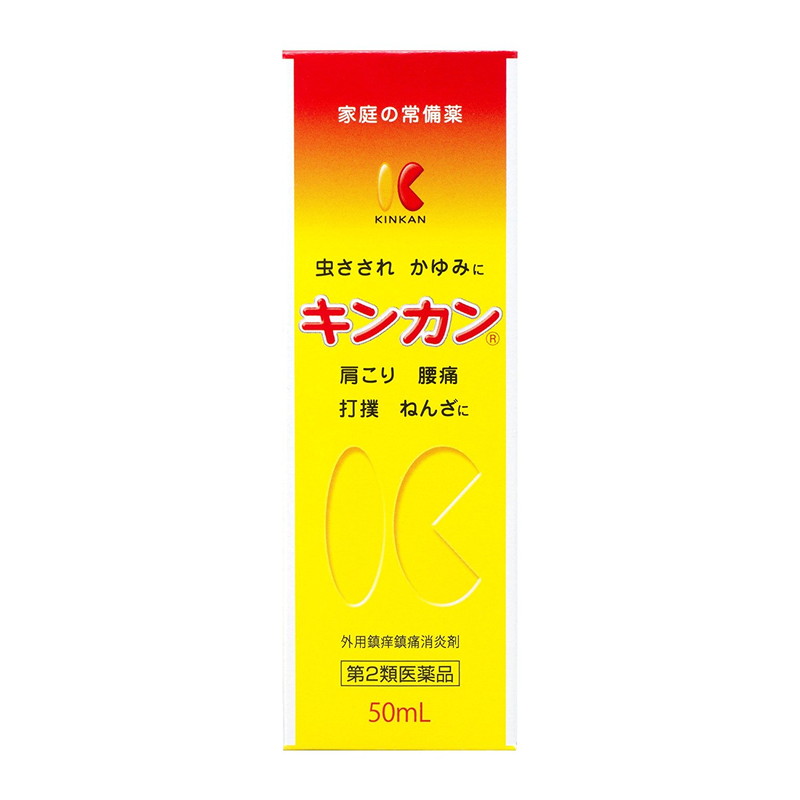 家庭の常備薬

KINKAN

虫さされ かゆみに

キンカン®

肩こり 腰痛
打撲 ねんざに

外用鎮痒鎮痛消炎剤

第2類医薬品

50mL